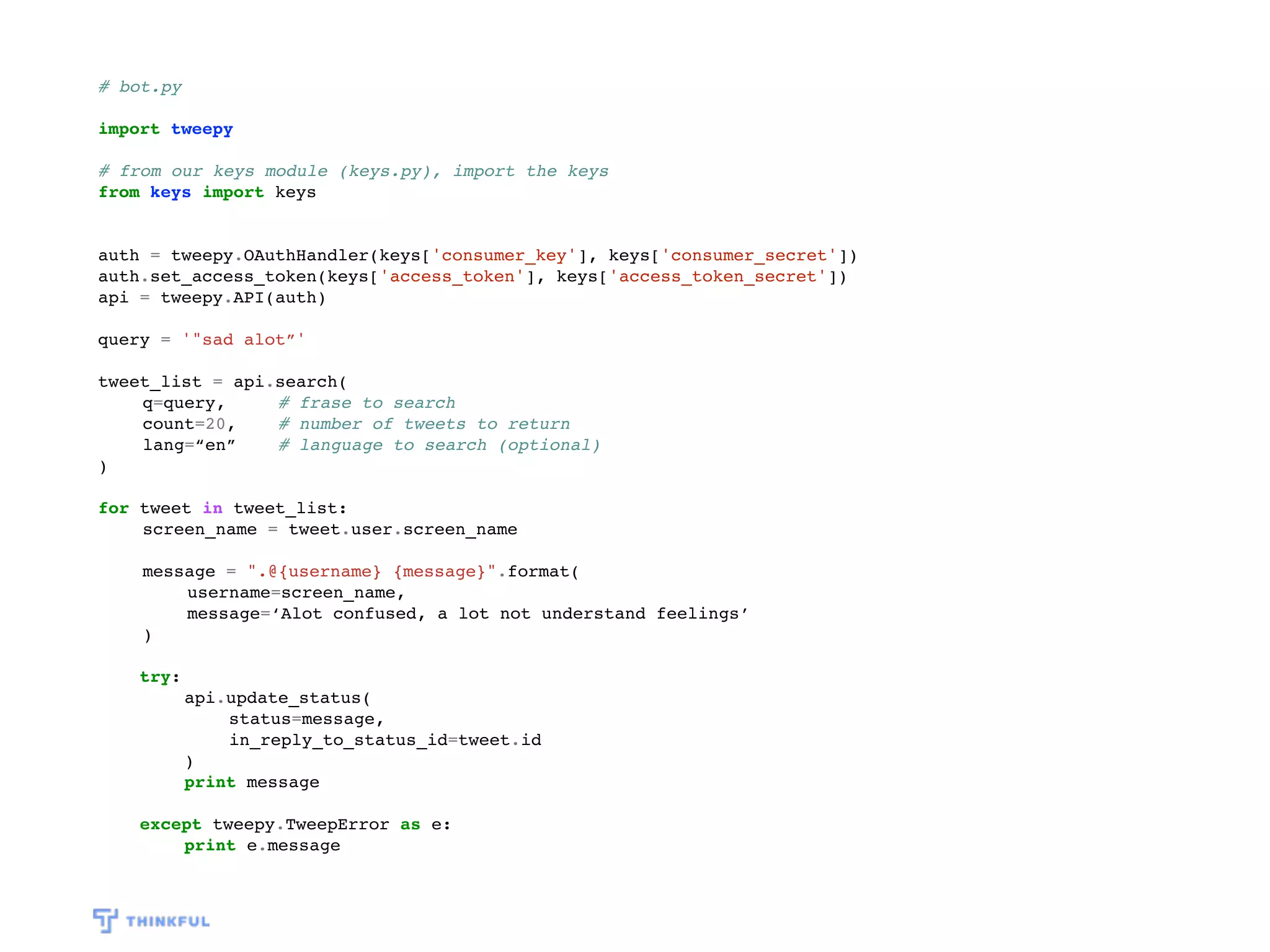 # bot.py

import tweepy

# from our keys module (keys.py), import the keys
from keys import keys


auth = tweepy.OAuthHandler(keys['consumer_key'], keys['consumer_secret'])
auth.set_access_token(keys['access_token'], keys['access_token_secret'])
api = tweepy.API(auth)

query = '"sad alot”'

tweet_list = api.search(
    q=query,     # frase to search
    count=20,    # number of tweets to return
    lang=“en”    # language to search (optional)
)

for tweet in tweet_list:
    screen_name = tweet.user.screen_name

    message = ".@{username} {message}".format(
        username=screen_name,
        message=‘Alot confused, a lot not understand feelings’
    )

    try:
        api.update_status(
            status=message,
            in_reply_to_status_id=tweet.id
        )
        print message

    except tweepy.TweepError as e:
        print e.message

THINKFUL